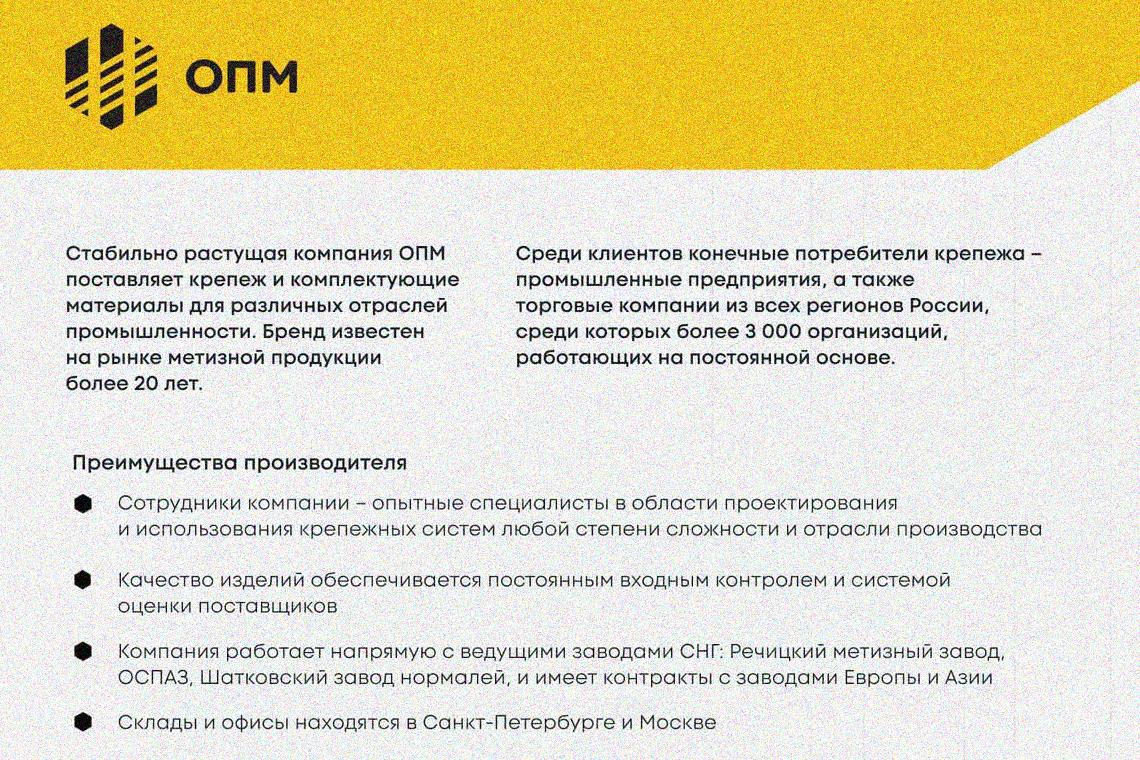 ОПМ

Стабильно растущая компания ОПМ поставляет крепеж и комплектующие материалы для различных отраслей промышленности. Бренд известен на рынке метизной продукции более 20 лет.

Среди клиентов конечные потребители крепежа – промышленные предприятия, а также торговые компании из всех регионов России, среди которых более 3 000 организаций, работающих на постоянной основе.

Преимущества производителя

Сотрудники компании – опытные специалисты в области проектирования и использования крепежных систем любой степени сложности и отрасли производства

Качество изделий обеспечивается постоянным входным контролем и системой оценки поставщиков

Компания работает напрямую с ведущими заводами СНГ: Речицкий метизный завод, ОСПАЗ, Шатковский завод нормалей, и имеет контракты с заводами Европы и Азии

Склады и офисы находятся в Санкт-Петербурге и Москве